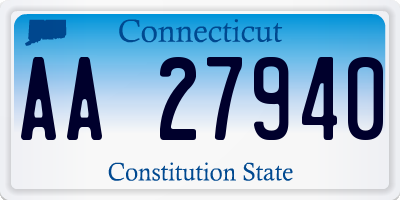 Connecticut

AA 27940

Constitution State